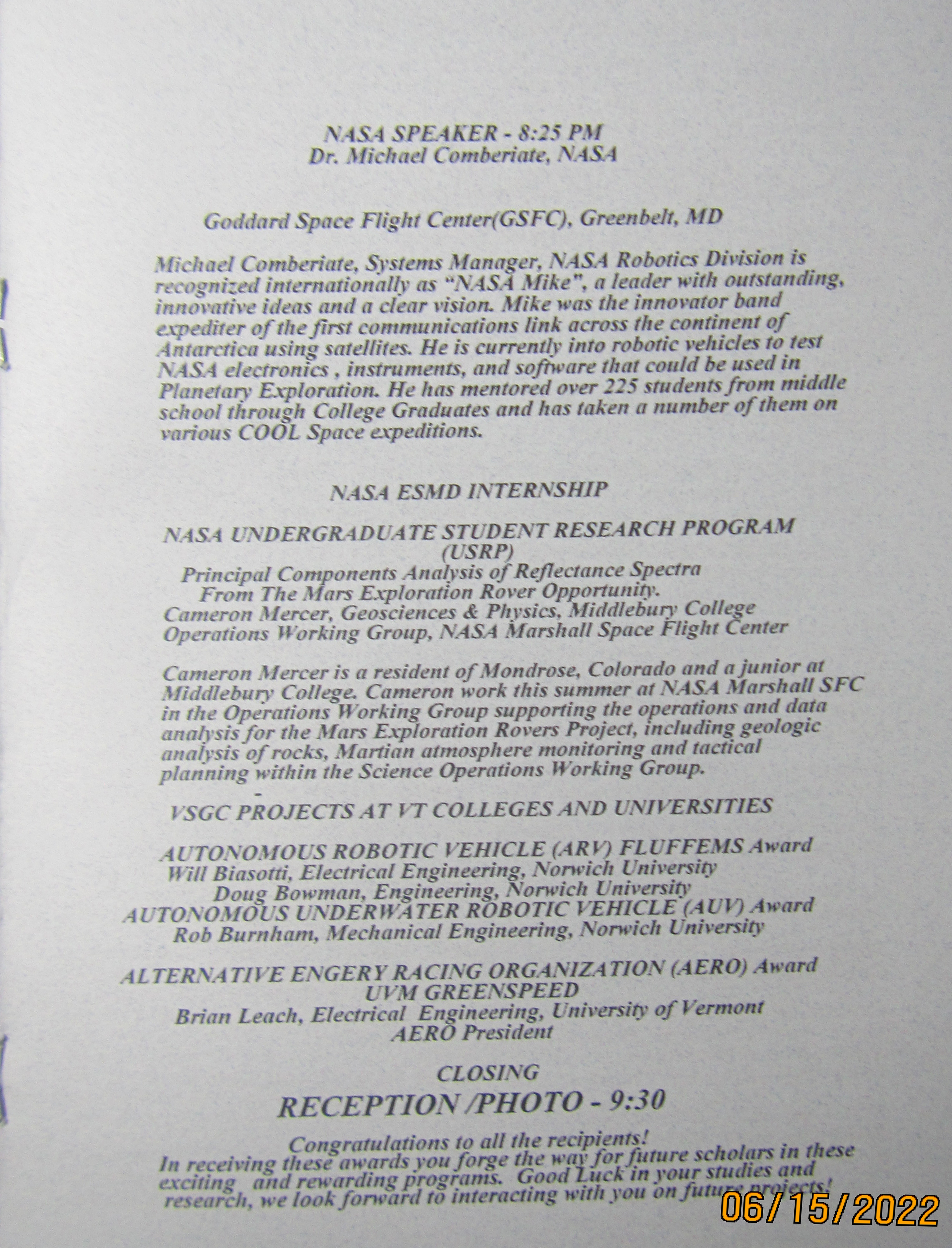 NASA SPEAKER - 8:25 PM
Dr. Michael Comberiate, NASA

Goddard Space Flight Center(GSFC), Greenbelt, MD

Michael Comberiate, Systems Manager, NASA Robotics Division is recognized internationally as "NASA Mike", a leader with outstanding, innovative ideas and a clear vision. Mike was the innovator band expediter of the first communications link across the continent of Antarctica using satellites. He is currently into robotic vehicles to test NASA electronics , instruments, and software that could be used in Planetary Exploration. He has mentored over 225 students from middle school through College Graduates and has taken a number of them on various COOL Space expeditions.

NASA ESMD INTERNSHIP

NASA UNDERGRADUATE STUDENT RESEARCH PROGRAM (USRP)
Principal Components Analysis of Reflectance Spectra From The Mars Exploration Rover Opportunity.
Cameron Mercer, Geosciences & Physics, Middlebury College
Operations Working Group, NASA Marshall Space Flight Center

Cameron Mercer is a resident of Mondrose, Colorado and a junior at Middlebury College. Cameron work this summer at NASA Marshall SFC in the Operations Working Group supporting the operations and data analysis for the Mars Exploration Rovers Project, including geologic analysis of rocks, Martian atmosphere monitoring and tactical planning within the Science Operations Working Group.

-

VSGC PROJECTS AT VT COLLEGES AND UNIVERSITIES

AUTONOMOUS ROBOTIC VEHICLE (ARV) FLUFFEMS Award
Will Biasotti, Electrical Engineering, Norwich University
Doug Bowman, Engineering, Norwich University
AUTONOMOUS UNDERWATER ROBOTIC VEHICLE (AUV) Award
Rob Burnham, Mechanical Engineering, Norwich University

ALTERNATIVE ENGERY RACING ORGANIZATION (AERO) Award
UVM GREENSPEED
Brian Leach, Electrical Engineering, University of Vermont
AERO President

CLOSING

RECEPTION /PHOTO - 9:30

Congratulations to all the recipients!
In receiving these awards you forge the way for future scholars in these exciting and rewarding programs. Good Luck in your studies and research, we look forward to interacting with you on future projects!

06/15/2022